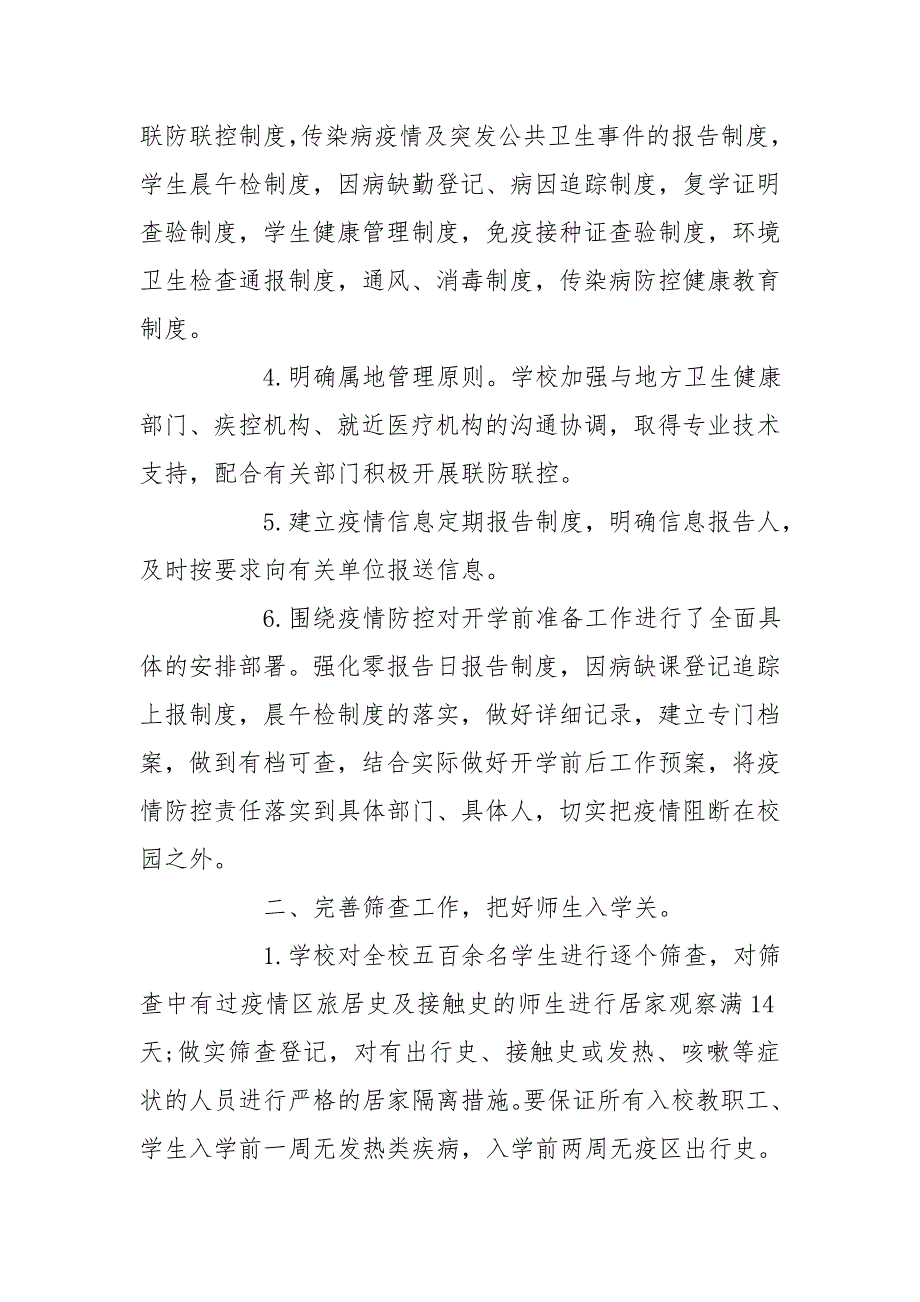 联防联控制度,传染病疫情及突发公共卫生事件的报告制度,学生晨午检制度，因病缺勤登记、病因追踪制度，复学证明查验制度，学生健康管理制度，免疫接种证查验制度，环境卫生检查通报制度，通风、消毒制度，传染病防控健康教育制度。

4.明确属地管理原则。学校加强与地方卫生健康部门、疾控机构、就近医疗机构的沟通协调，取得专业技术支持，配合有关部门积极开展联防联控。

5.建立疫情信息定期报告制度，明确信息报告人，及时按要求向有关单位报送信息。

6.围绕疫情防控对开学前准备工作进行了全面具体的安排部署。强化零报告日报告制度，因病缺课登记追踪上报制度，晨午检制度的落实，做好详细记录，建立专门档案，做到有档可查，结合实际做好开学前后工作预案，将疫情防控责任落实到具体部门、具体人，切实把疫情阻断在校园之外。

二、完善筛查工作，把好师生入学关。

1.学校对全校五百余名学生进行逐个筛查，对筛查中有过疫情区旅居史及接触史的师生进行居家观察满14天;做实筛查登记，对有出行史、接触史或发热、咳嗽等症状的人员进行严格的居家隔离措施。要保证所有入校教职工、学生入学前一周无发热类疾病，入学前两周无疫区出行史。